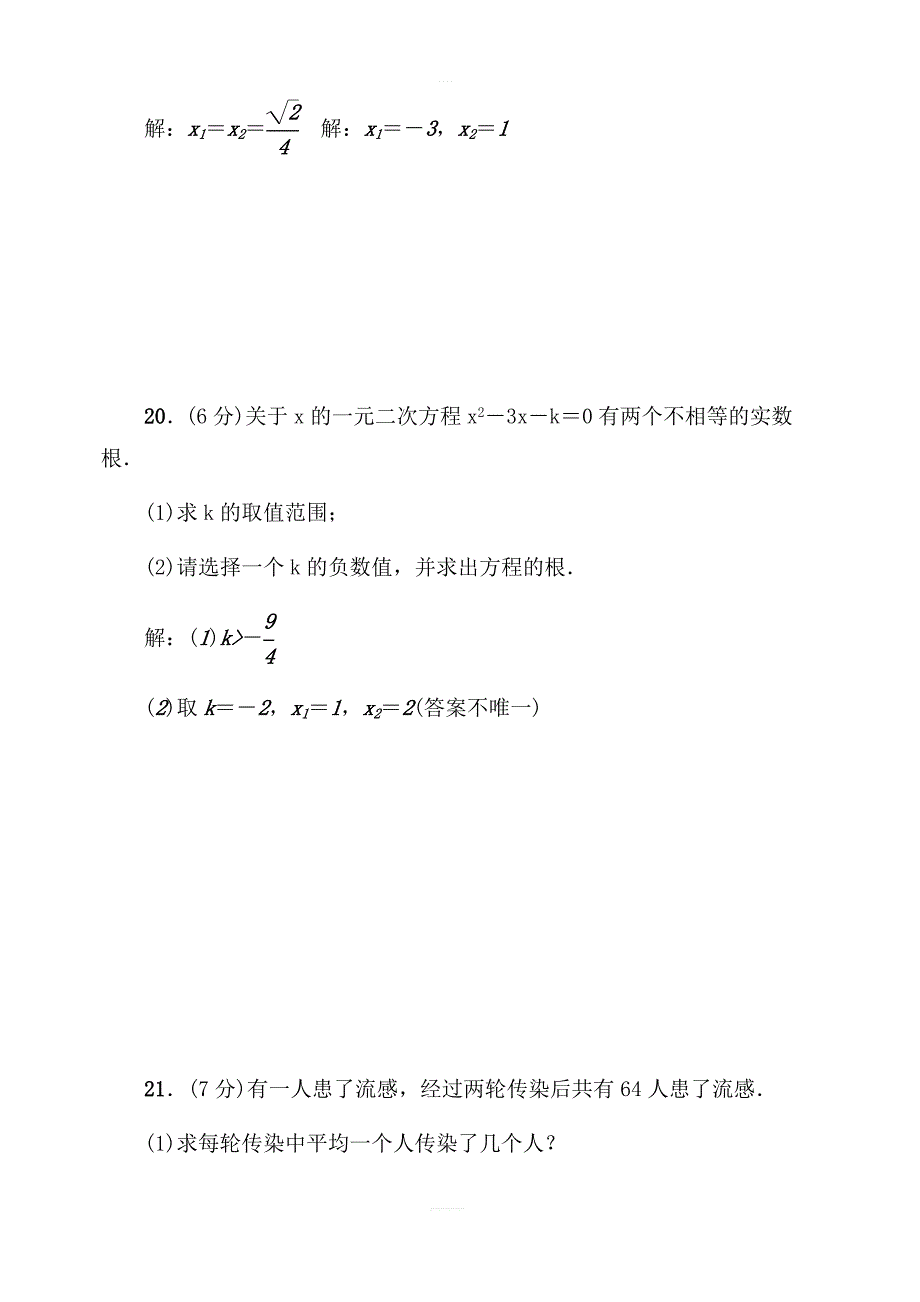 解：$x_1=x_2=\frac{\sqrt{2}}{4}$　解：$x_1=-3$，$x_2=1$

20．(6 分)关于 x 的一元二次方程 $x^2-3x-k=0$ 有两个不相等的实数根．

(1)求 k 的取值范围；

(2)请选择一个 k 的负数值，并求出方程的根．

解：(1)$k>-\frac{9}{4}$

(2)取 $k=-2$，$x_1=1$，$x_2=2$(答案不唯一)

21．(7 分)有一人患了流感，经过两轮传染后共有 64 人患了流感．

(1)求每轮传染中平均一个人传染了几个人？